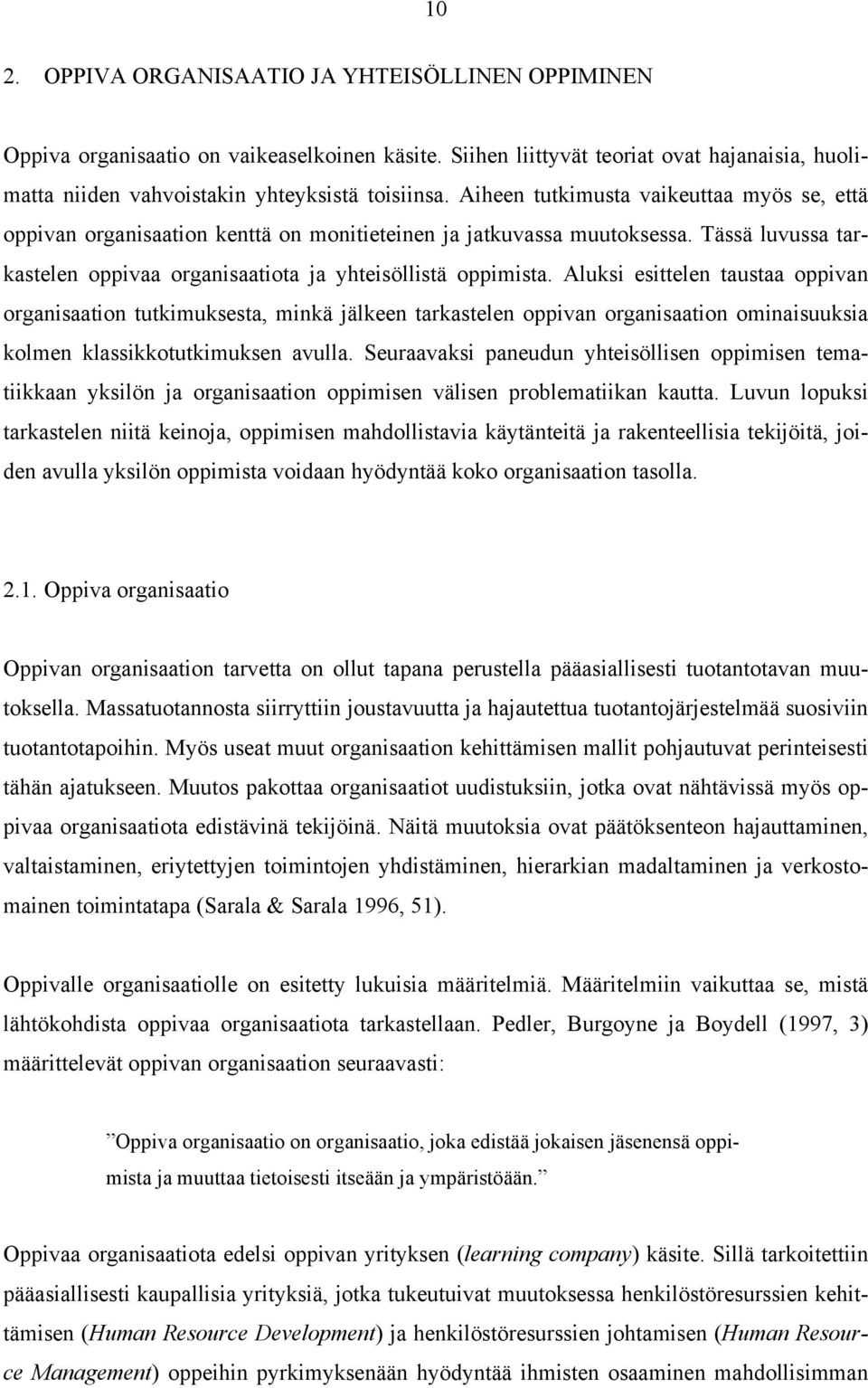 10

2. OPPIVA ORGANISAATIO JA YHTEISÖLLINEN OPPIMINEN

Oppiva organisaatio on vaikeaselkoinen käsite. Siihen liittyvät teoriat ovat hajanaisia, huolimatta niiden vahvoistakin yhteyksistä toisiinsa. Aiheen tutkimusta vaikeuttaa myös se, että oppivan organisaation kenttä on monitieteinen ja jatkuvassa muutoksessa. Tässä luvussa tarkastelen oppivaa organisaatiota ja yhteisöllistä oppimista. Aluksi esittelen taustaa oppivan organisaation tutkimuksesta, minkä jälkeen tarkastelen oppivan organisaation ominaisuuksia kolmen klassikkotutkimuksen avulla. Seuraavaksi paneudun yhteisöllisen oppimisen tematiikkaan yksilön ja organisaation oppimisen välisen problematiikan kautta. Luvun lopuksi tarkastelen niitä keinoja, oppimisen mahdollistavia käytänteitä ja rakenteellisia tekijöitä, joiden avulla yksilön oppimista voidaan hyödyntää koko organisaation tasolla.

2.1. Oppiva organisaatio

Oppivan organisaation tarvetta on ollut tapana perustella pääasiallisesti tuotantotavan muutoksella. Massatuotannosta siirryttiin joustavuutta ja hajautettua tuotantojärjestelmää suosiviin tuotantotapoihin. Myös useat muut organisaation kehittämisen mallit pohjautuvat perinteisesti tähän ajatukseen. Muutos pakottaa organisaatiot uudistuksiin, jotka ovat nähtävissä myös oppivaa organisaatiota edistävinä tekijöinä. Näitä muutoksia ovat päätöksenteon hajauttaminen, valtaistaminen, eriytettyjen toimintojen yhdistäminen, hierarkian madaltaminen ja verkostomainen toimintatapa (Sarala & Sarala 1996, 51).

Oppivalle organisaatiolle on esitetty lukuisia määritelmiä. Määritelmiin vaikuttaa se, mistä lähtökohdista oppivaa organisaatiota tarkastellaan. Pedler, Burgoyne ja Boydell (1997, 3) määrittelevät oppivan organisaation seuraavasti:

”Oppiva organisaatio on organisaatio, joka edistää jokaisen jäsenensä oppimista ja muuttaa tietoisesti itseään ja ympäristöään.”

Oppivaa organisaatiota edelsi oppivan yrityksen (learning company) käsite. Sillä tarkoitettiin pääasiallisesti kaupallisia yrityksiä, jotka tukeutuivat muutoksessa henkilöstöresurssien kehittämisen (Human Resource Development) ja henkilöstöresurssien johtamisen (Human Resource Management) oppeihin pyrkimyksenään hyödyntää ihmisten osaaminen mahdollisimman